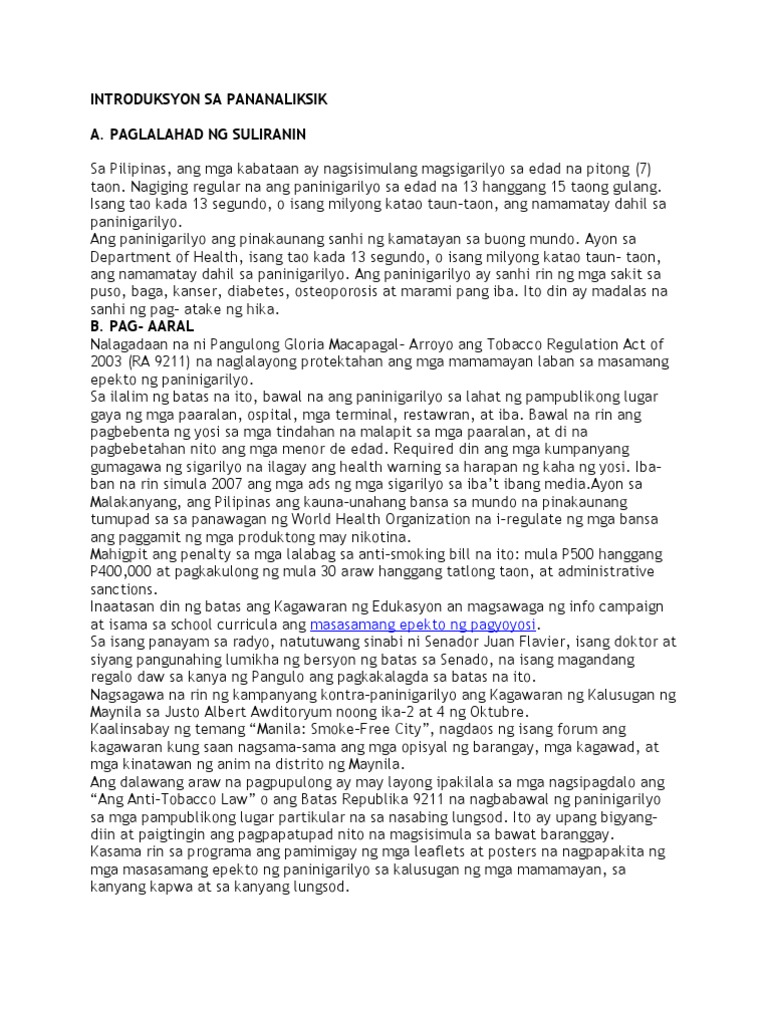 INTRODUKSYON SA PANANALIKSIK

A. PAGLALAHAD NG SULIRANIN

Sa Pilipinas, ang mga kabataan ay nagsisimulang magsigarilyo sa edad na pitong (7) taon. Nagiging regular na ang paninigarilyo sa edad na 13 hanggang 15 taong gulang. Isang tao kada 13 segundo, o isang milyong katao taun-taon, ang namamatay dahil sa paninigarilyo.
Ang paninigarilyo ang pinakaunang sanhi ng kamatayan sa buong mundo. Ayon sa Department of Health, isang tao kada 13 segundo, o isang milyong katao taun- taon, ang namamatay dahil sa paninigarilyo. Ang paninigarilyo ay sanhi rin ng mga sakit sa puso, baga, kanser, diabetes, osteoporosis at marami pang iba. Ito din ay madalas na sanhi ng pag- atake ng hika.
B. PAG- AARAL
Nalagadaan na ni Pangulong Gloria Macapagal- Arroyo ang Tobacco Regulation Act of 2003 (RA 9211) na naglalayong protektahan ang mga mamamayan laban sa masamang epekto ng paninigarilyo.
Sa ilalim ng batas na ito, bawal na ang paninigarilyo sa lahat ng pampublikong lugar gaya ng mga paaralan, ospital, mga terminal, restawran, at iba. Bawal na rin ang pagbebenta ng yosi sa mga tindahan na malapit sa mga paaralan, at di na pagbebetahan nito ang mga menor de edad. Required din ang mga kumpanyang gumagawa ng sigarilyo na ilagay ang health warning sa harapan ng kaha ng yosi. Iba-ban na rin simula 2007 ang mga ads ng mga sigarilyo sa iba't ibang media.Ayon sa Malakanyang, ang Pilipinas ang kauna-unahang bansa sa mundo na pinakaunang tumupad sa sa panawagan ng World Health Organization na i-regulate ng mga bansa ang paggamit ng mga produktong may nikotina.
Mahigpit ang penalty sa mga lalabag sa anti-smoking bill na ito: mula P500 hanggang P400,000 at pagkakulong ng mula 30 araw hanggang tatlong taon, at administrative sanctions.
Inaatasan din ng batas ang Kagawaran ng Edukasyon an magsawaga ng info campaign at isama sa school curricula ang masasamang epekto ng pagyoyosi.
Sa isang panayam sa radyo, natutuwang sinabi ni Senador Juan Flavier, isang doktor at siyang pangunahing lumikha ng bersyon ng batas sa Senado, na isang magandang regalo daw sa kanya ng Pangulo ang pagkakalagda sa batas na ito.
Nagsagawa na rin ng kampanyang kontra-paninigarilyo ang Kagawaran ng Kalusugan ng Maynila sa Justo Albert Awditoryum noong ika-2 at 4 ng Oktubre.
Kaalinsabay ng temang "Manila: Smoke-Free City", nagdaos ng isang forum ang kagawaran kung saan nagsama-sama ang mga opisyal ng barangay, mga kagawad, at mga kinatawan ng anim na distrito ng Maynila.
Ang dalawang araw na pagpupulong ay may layong ipakilala sa mga nagsipagdalo ang "Ang Anti-Tobacco Law" o ang Batas Republika 9211 na nagbabawal ng paninigarilyo sa mga pampublikong lugar partikular na sa nasabing lungsod. Ito ay upang bigyang-diin at paigtingin ang pagpapatupad nito na magsisimula sa bawat baranggay.
Kasama rin sa programa ang pamimigay ng mga leaflets at posters na nagpapakita ng mga masasamang epekto ng paninigarilyo sa kalusugan ng mga mamamayan, sa kanyang kapwa at sa kanyang lungsod.